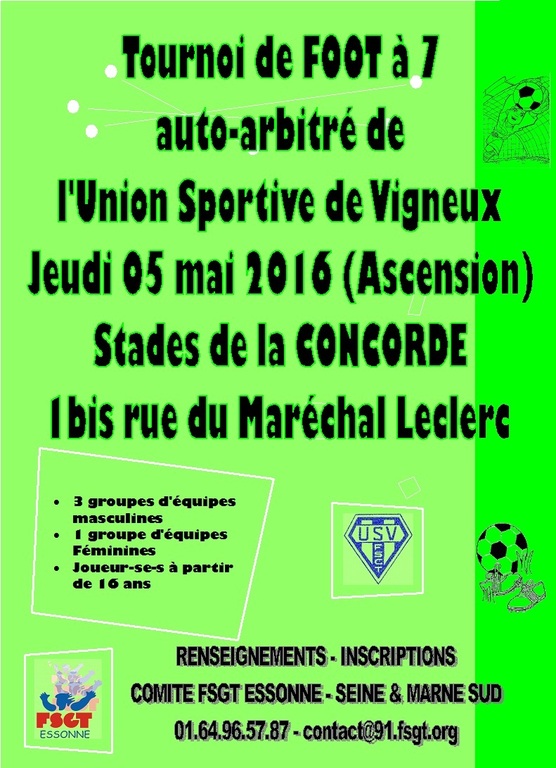 Tournoi de FOOT à 7
auto-arbitré de
l'Union Sportive de Vigneux
Jeudi 05 mai 2016 (Ascension)
Stades de la CONCORDE
1bis rue du Maréchal Leclerc

• 3 groupes d'équipes masculines
• 1 groupe d'équipes Féminines
• Joueur-se-s à partir de 16 ans

USV
FSGT

FSGT
ESSONNE

RENSEIGNEMENTS - INSCRIPTIONS
COMITE FSGT ESSONNE - SEINE & MARNE SUD
01.64.96.57.87 - contact@91.fsgt.org